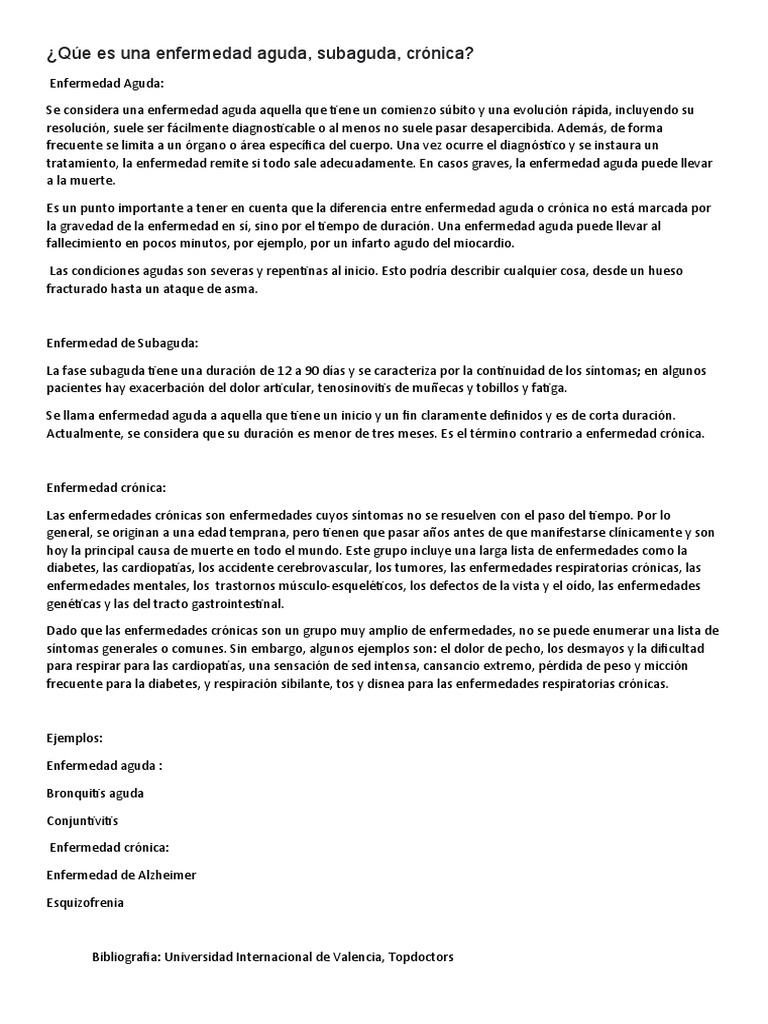 ¿Qúe es una enfermedad aguda, subaguda, crónica?

Enfermedad Aguda:

Se considera una enfermedad aguda aquella que tiene un comienzo súbito y una evolución rápida, incluyendo su resolución, suele ser fácilmente diagnosticable o al menos no suele pasar desapercibida. Además, de forma frecuente se limita a un órgano o área específica del cuerpo. Una vez ocurre el diagnóstico y se instaura un tratamiento, la enfermedad remite si todo sale adecuadamente. En casos graves, la enfermedad aguda puede llevar a la muerte.

Es un punto importante a tener en cuenta que la diferencia entre enfermedad aguda o crónica no está marcada por la gravedad de la enfermedad en sí, sino por el tiempo de duración. Una enfermedad aguda puede llevar al fallecimiento en pocos minutos, por ejemplo, por un infarto agudo del miocardio.

Las condiciones agudas son severas y repentinas al inicio. Esto podría describir cualquier cosa, desde un hueso fracturado hasta un ataque de asma.

Enfermedad de Subaguda:

La fase subaguda tiene una duración de 12 a 90 días y se caracteriza por la continuidad de los síntomas; en algunos pacientes hay exacerbación del dolor articular, tenosinovitis de muñecas y tobillos y fatiga.

Se llama enfermedad aguda a aquella que tiene un inicio y un fin claramente definidos y es de corta duración. Actualmente, se considera que su duración es menor de tres meses. Es el término contrario a enfermedad crónica.

Enfermedad crónica:

Las enfermedades crónicas son enfermedades cuyos síntomas no se resuelven con el paso del tiempo. Por lo general, se originan a una edad temprana, pero tienen que pasar años antes de que manifestarse clínicamente y son hoy la principal causa de muerte en todo el mundo. Este grupo incluye una larga lista de enfermedades como la diabetes, las cardiopatías, los accidente cerebrovascular, los tumores, las enfermedades respiratorias crónicas, las enfermedades mentales, los trastornos músculo-esqueléticos, los defectos de la vista y el oído, las enfermedades genéticas y las del tracto gastrointestinal.

Dado que las enfermedades crónicas son un grupo muy amplio de enfermedades, no se puede enumerar una lista de síntomas generales o comunes. Sin embargo, algunos ejemplos son: el dolor de pecho, los desmayos y la dificultad para respirar para las cardiopatías, una sensación de sed intensa, cansancio extremo, pérdida de peso y micción frecuente para la diabetes, y respiración sibilante, tos y disnea para las enfermedades respiratorias crónicas.

Ejemplos:

Enfermedad aguda :

Bronquitis aguda

Conjuntivitis

Enfermedad crónica:

Enfermedad de Alzheimer

Esquizofrenia

Bibliografia: Universidad Internacional de Valencia, Topdoctors